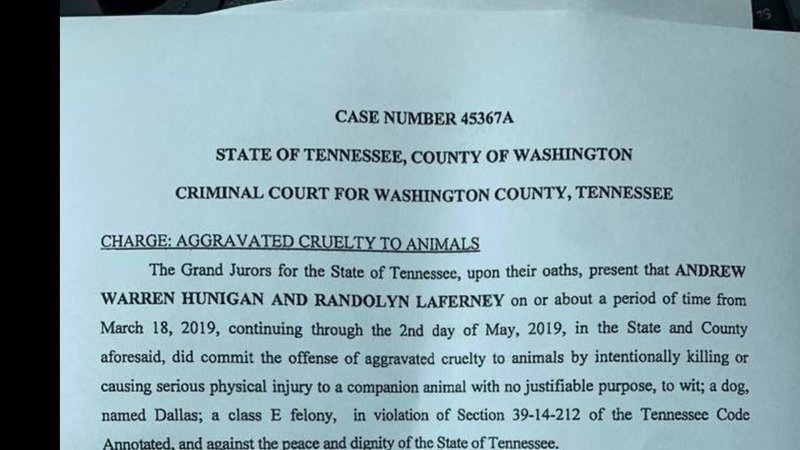 CASE NUMBER 45367A

STATE OF TENNESSEE, COUNTY OF WASHINGTON

CRIMINAL COURT FOR WASHINGTON COUNTY, TENNESSEE

CHARGE: AGGRAVATED CRUELTY TO ANIMALS

The Grand Jurors for the State of Tennessee, upon their oaths, present that ANDREW WARREN HUNIGAN AND RANDOLYN LAFERNEY on or about a period of time from March 18, 2019, continuing through the 2nd day of May, 2019, in the State and County aforesaid, did commit the offense of aggravated cruelty to animals by intentionally killing or causing serious physical injury to a companion animal with no justifiable purpose, to wit; a dog, named Dallas; a class E felony, in violation of Section 39-14-212 of the Tennessee Code Annotated, and against the peace and dignity of the State of Tennessee.